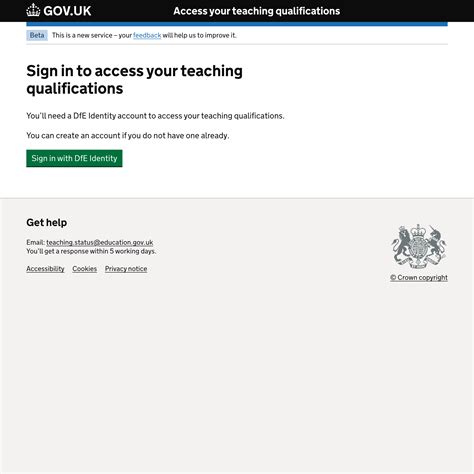 GOV.UK Access your teaching qualifications

Beta This is a new service – your feedback will help us to improve it.

Sign in to access your teaching qualifications

You'll need a DfE Identity account to access your teaching qualifications.

You can create an account if you do not have one already.

Sign in with DfE Identity

Get help

Email: teaching.status@education.gov.uk
You'll get a response within 5 working days.

Accessibility Cookies Privacy notice

© Crown copyright